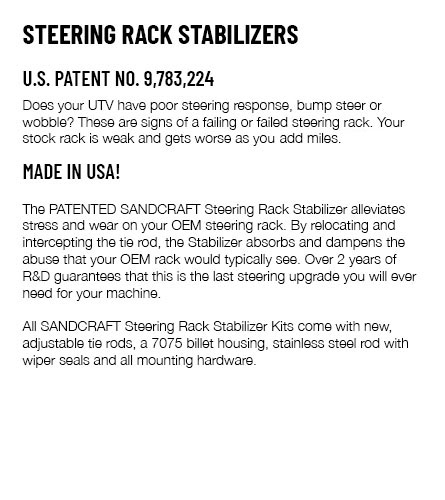 STEERING RACK STABILIZERS

U.S. PATENT NO. 9,783,224

Does your UTV have poor steering response, bump steer or wobble? These are signs of a failing or failed steering rack. Your stock rack is weak and gets worse as you add miles.

MADE IN USA!

The PATENTED SANDCRAFT Steering Rack Stabilizer alleviates stress and wear on your OEM steering rack. By relocating and intercepting the tie rod, the Stabilizer absorbs and dampens the abuse that your OEM rack would typically see. Over 2 years of R&D guarantees that this is the last steering upgrade you will ever need for your machine.

All SANDCRAFT Steering Rack Stabilizer Kits come with new, adjustable tie rods, a 7075 billet housing, stainless steel rod with wiper seals and all mounting hardware.